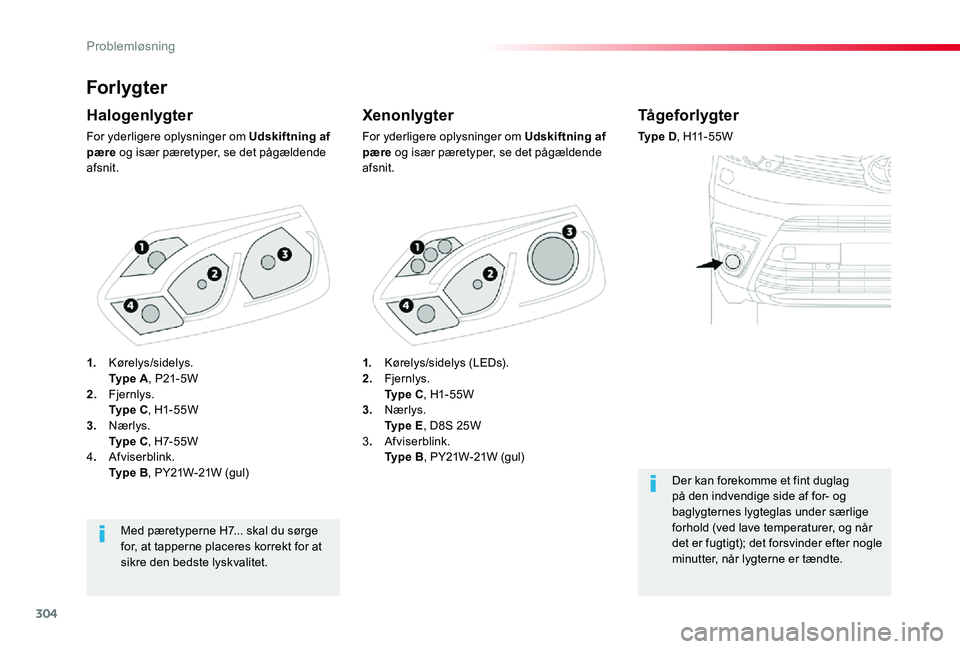 Problemløsning

Forlygter

Halogenlygter

For yderligere oplysninger om Udskiftning af pære og især pæretyper, se det pågældende afsnit.

1
2
3
4

1. Kørelys/sidelys.
Type A, P21-5W
2. Fjernlys.
Type C, H1-55W
3. Nærlys.
Type C, H7-55W
4. Afviserblink.
Type B, PY21W-21W (gul)

Med pæretyperne H7... skal du sørge for, at tapperne placeres korrekt for at sikre den bedste lyskvalitet.

Xenonlygter

For yderligere oplysninger om Udskiftning af pære og især pæretyper, se det pågældende afsnit.

1
2
3
4

1. Kørelys/sidelys (LEDs).
2. Fjernlys.
Type C, H1-55W
3. Nærlys.
Type E, D8S 25W
3. Afviserblink.
Type B, PY21W-21W (gul)

Tågeforlygter

Type D, H11-55W

Der kan forekomme et fint duglag på den indvendige side af for- og baglygternes lygteglas under særlige forhold (ved lave temperaturer, og når det er fugtigt); det forsvinder efter nogle minutter, når lygterne er tændte.

304

carmanualsonline.info